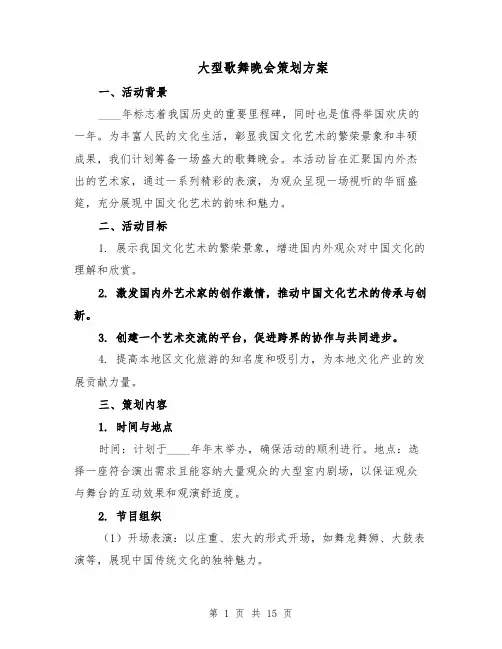 大型歌舞晚会策划方案

一、活动背景

____年标志着我国历史的重要里程碑，同时也是值得举国欢庆的一年。为丰富人民的文化生活，彰显我国文化艺术的繁荣景象和丰硕成果，我们计划筹备一场盛大的歌舞晚会。本活动旨在汇聚国内外杰出的艺术家，通过一系列精彩的表演，为观众呈现一场视听的华丽盛筵，充分展现中国文化艺术的韵味和魅力。

二、活动目标

1. 展示我国文化艺术的繁荣景象，增进国内外观众对中国文化的理解和欣赏。

2. 激发国内外艺术家的创作激情，推动中国文化艺术的传承与创新。

3. 创建一个艺术交流的平台，促进跨界的协作与共同进步。

4. 提高本地区文化旅游的知名度和吸引力，为本地文化产业的发展贡献力量。

三、策划内容

1. 时间与地点

时间：计划于____年年末举办，确保活动的顺利进行。地点：选择一座符合演出需求且能容纳大量观众的大型室内剧场，以保证观众与舞台的互动效果和观演舒适度。

2. 节目组织

（1）开场表演：以庄重、宏大的形式开场，如舞龙舞狮、大鼓表演等，展现中国传统文化的独特魅力。

第 1 页 共 15 页